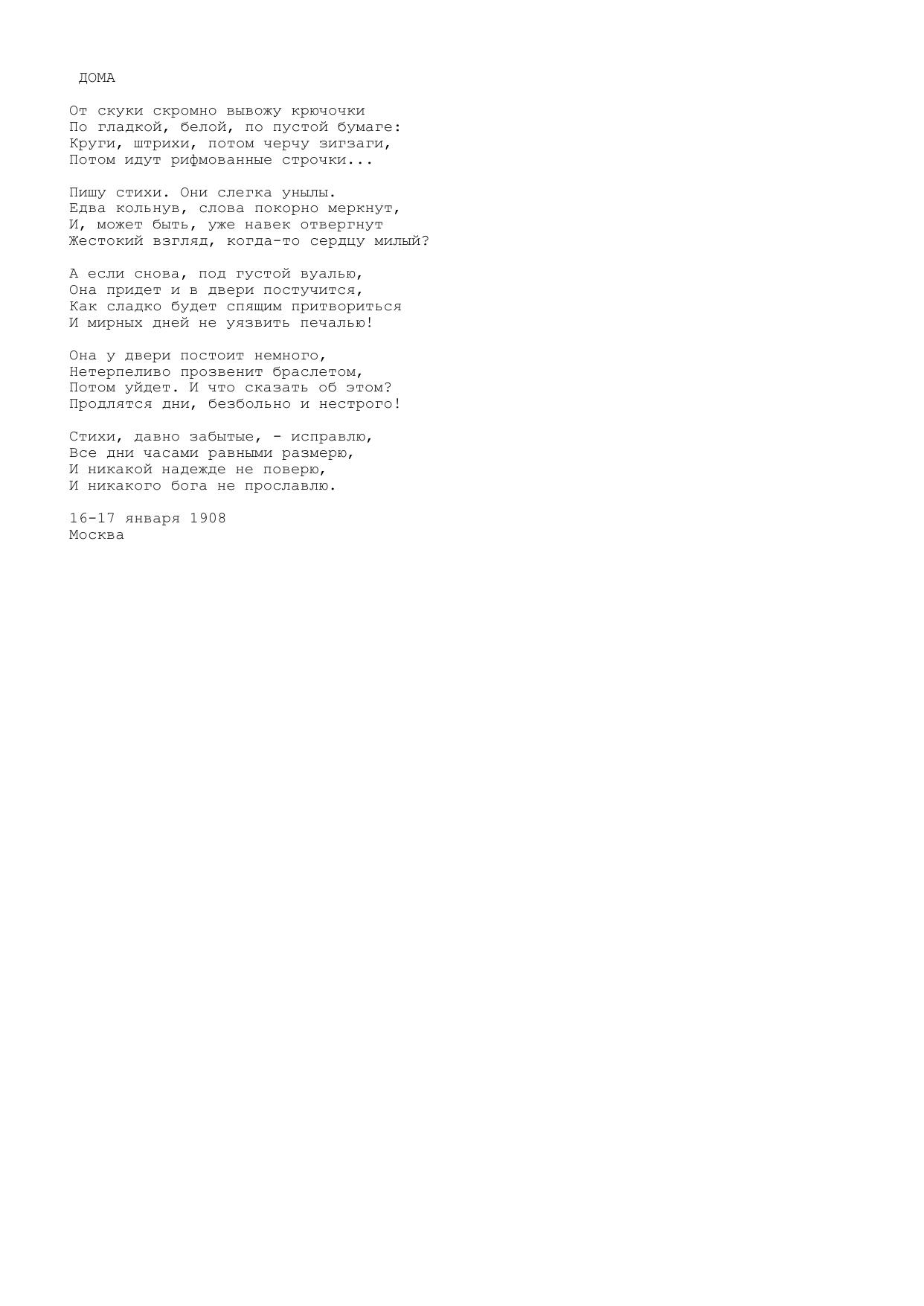 ДОМА

От скуки скромно вывожу крючочки
По гладкой, белой, по пустой бумаге:
Круги, штрихи, потом черчу зигзаги,
Потом идут рифмованные строчки...

Пишу стихи. Они слегка унылы.
Едва кольнув, слова покорно меркнут,
И, может быть, уже навек отвергнут
Жестокий взгляд, когда-то сердцу милый?

А если снова, под густой вуалью,
Она придет и в двери постучится,
Как сладко будет спящим притвориться
И мирных дней не уязвить печалью!

Она у двери постоит немного,
Нетерпеливо прозвенит браслетом,
Потом уйдет. И что сказать об этом?
Продлятся дни, безбольно и нестрого!

Стихи, давно забытые, - исправлю,
Все дни часами равными размерю,
И никакой надежде не поверю,
И никакого бога не прославлю.

16-17 января 1908
Москва